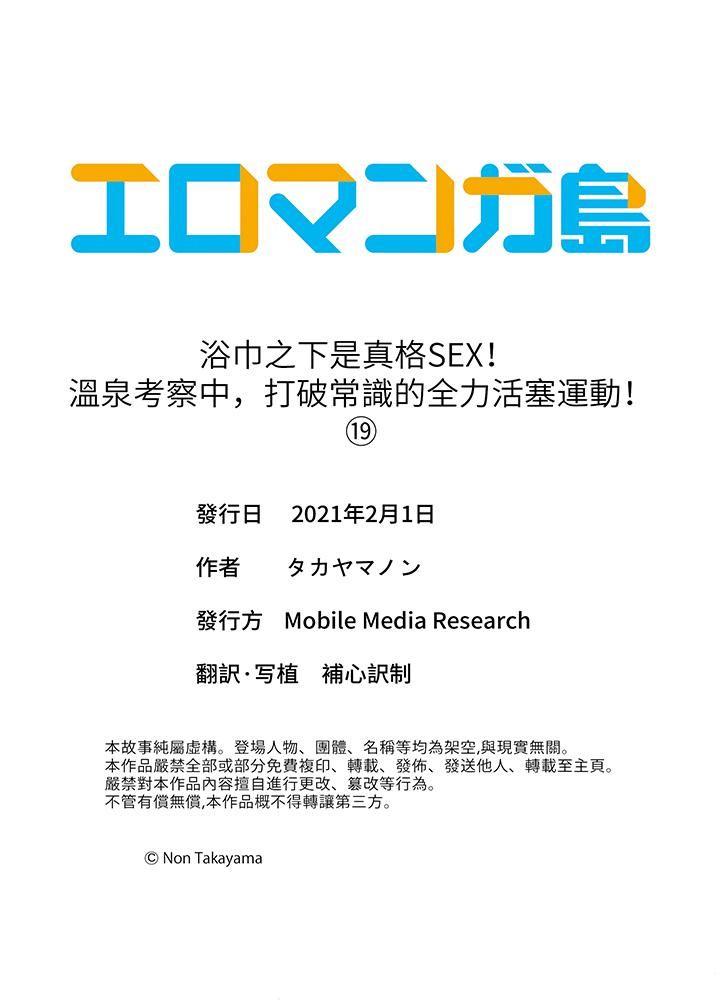 エロマンガ島

浴巾之下是真格SEX！
溫泉考察中，打破常識的全力活塞運動！
⑲

發行日　2021年2月1日

作者　タカヤマノン

發行方　Mobile Media Research

翻訳·写植　補心訳制

本故事純屬虛構。登場人物、團體、名稱等均為架空,與現實無關。
本作品嚴禁全部或部分免費複印、轉載、發佈、發送他人、轉載至主頁。
嚴禁對本作品內容擅自進行更改、篡改等行為。
不管有償無償,本作品概不得轉讓第三方。

© Non Takayama